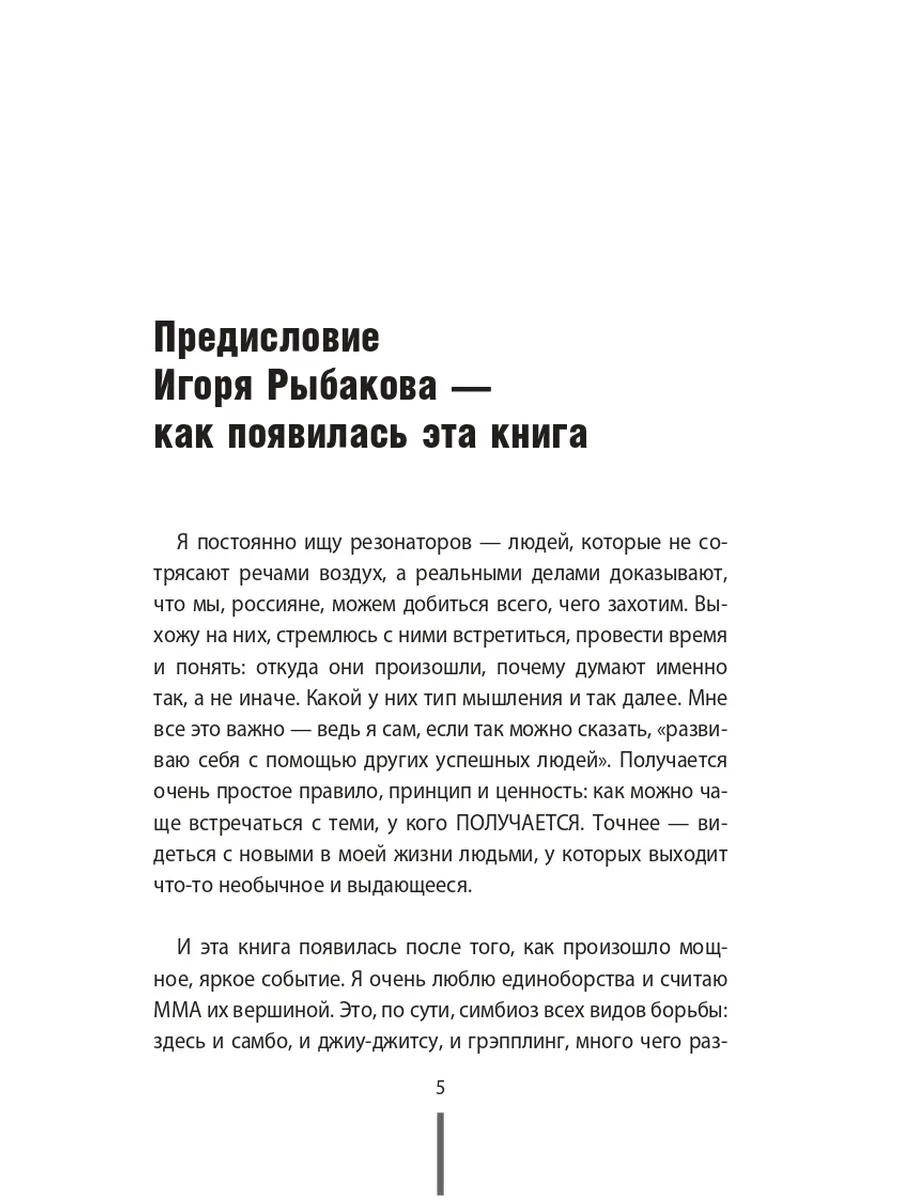 Предисловие Игоря Рыбакова — как появилась эта книга

Я постоянно ищу резонаторов — людей, которые не сотрясают речами воздух, а реальными делами доказывают, что мы, россияне, можем добиться всего, чего захотим. Выхожу на них, стремлюсь с ними встретиться, провести время и понять: откуда они произошли, почему думают именно так, а не иначе. Какой у них тип мышления и так далее. Мне все это важно — ведь я сам, если так можно сказать, «развиваю себя с помощью других успешных людей». Получается очень простое правило, принцип и ценность: как можно чаще встречаться с теми, у кого ПОЛУЧАЕТСЯ. Точнее — видеться с новыми в моей жизни людьми, у которых выходит что-то необычное и выдающееся.

И эта книга появилась после того, как произошло мощное, яркое событие. Я очень люблю единоборства и считаю ММА их вершиной. Это, по сути, симбиоз всех видов борьбы: здесь и самбо, и джиу-джитсу, и грэпплинг, много чего раз-

5